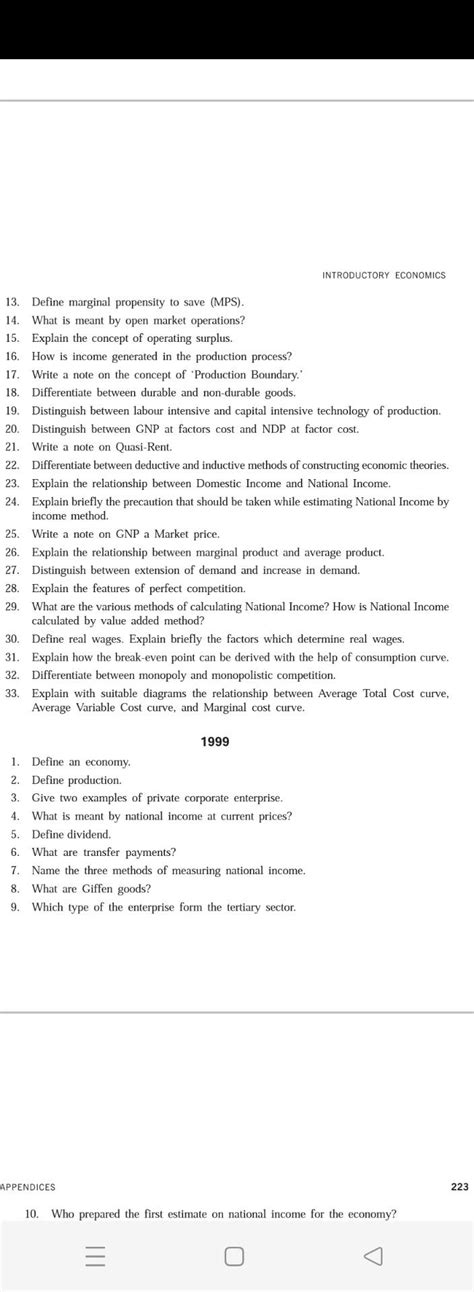 INTRODUCTORY ECONOMICS

13. Define marginal propensity to save (MPS).
14. What is meant by open market operations?
15. Explain the concept of operating surplus.
16. How is income generated in the production process?
17. Write a note on the concept of 'Production Boundary.'
18. Differentiate between durable and non-durable goods.
19. Distinguish between labour intensive and capital intensive technology of production.
20. Distinguish between GNP at factors cost and NDP at factor cost.
21. Write a note on Quasi-Rent.
22. Differentiate between deductive and inductive methods of constructing economic theories.
23. Explain the relationship between Domestic Income and National Income.
24. Explain briefly the precaution that should be taken while estimating National Income by income method.
25. Write a note on GNP a Market price.
26. Explain the relationship between marginal product and average product.
27. Distinguish between extension of demand and increase in demand.
28. Explain the features of perfect competition.
29. What are the various methods of calculating National Income? How is National Income calculated by value added method?
30. Define real wages. Explain briefly the factors which determine real wages.
31. Explain how the break-even point can be derived with the help of consumption curve.
32. Differentiate between monopoly and monopolistic competition.
33. Explain with suitable diagrams the relationship between Average Total Cost curve, Average Variable Cost curve, and Marginal cost curve.

1999

1. Define an economy.
2. Define production.
3. Give two examples of private corporate enterprise.
4. What is meant by national income at current prices?
5. Define dividend.
6. What are transfer payments?
7. Name the three methods of measuring national income.
8. What are Giffen goods?
9. Which type of the enterprise form the tertiary sector.

APPENDICES 223

10. Who prepared the first estimate on national income for the economy?